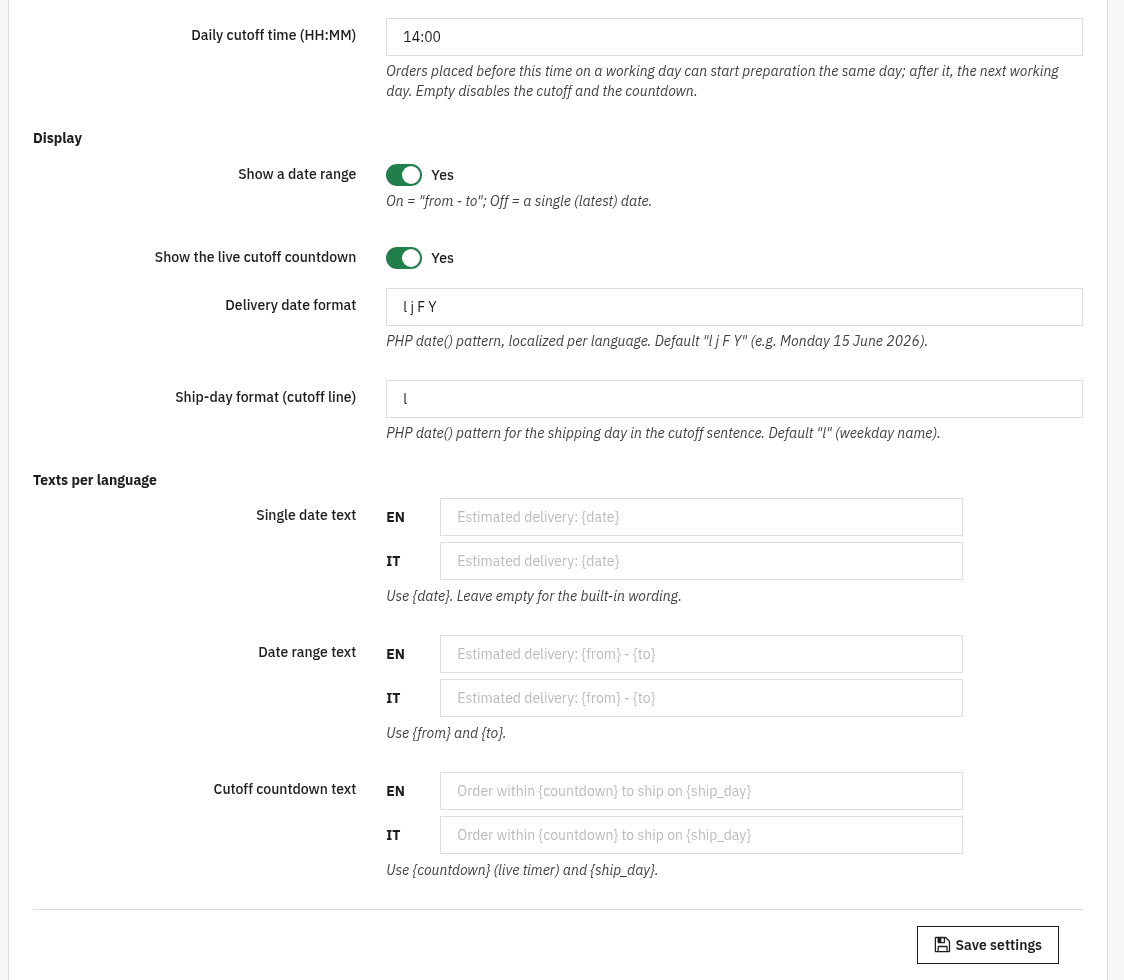 Daily cutoff time (HH:MM)

14:00

Orders placed before this time on a working day can start preparation the same day; after it, the next working day. Empty disables the cutoff and the countdown.

Display

Show a date range

Yes

On = "from - to"; Off = a single (latest) date.

Show the live cutoff countdown

Yes

Delivery date format

l j F Y

PHP date() pattern, localized per language. Default "l j F Y" (e.g. Monday 15 June 2026).

Ship-day format (cutoff line)

l

PHP date() pattern for the shipping day in the cutoff sentence. Default "l" (weekday name).

Texts per language

Single date text

EN Estimated delivery: {date}

IT Estimated delivery: {date}

Use {date}. Leave empty for the built-in wording.

Date range text

EN Estimated delivery: {from} - {to}

IT Estimated delivery: {from} - {to}

Use {from} and {to}.

Cutoff countdown text

EN Order within {countdown} to ship on {ship_day}

IT Order within {countdown} to ship on {ship_day}

Use {countdown} (live timer) and {ship_day}.

Save settings